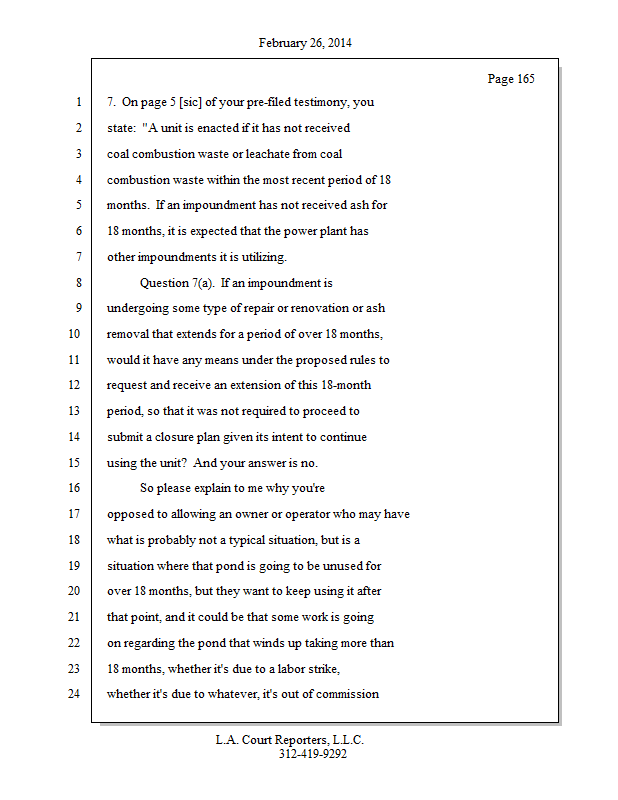 February 26, 2014

Page 165

1 7. On page 5 [sic] of your pre-filed testimony, you
2 state: "A unit is enacted if it has not received
3 coal combustion waste or leachate from coal
4 combustion waste within the most recent period of 18
5 months. If an impoundment has not received ash for
6 18 months, it is expected that the power plant has
7 other impoundments it is utilizing.
8 Question 7(a). If an impoundment is
9 undergoing some type of repair or renovation or ash
10 removal that extends for a period of over 18 months,
11 would it have any means under the proposed rules to
12 request and receive an extension of this 18-month
13 period, so that it was not required to proceed to
14 submit a closure plan given its intent to continue
15 using the unit? And your answer is no.
16 So please explain to me why you're
17 opposed to allowing an owner or operator who may have
18 what is probably not a typical situation, but is a
19 situation where that pond is going to be unused for
20 over 18 months, but they want to keep using it after
21 that point, and it could be that some work is going
22 on regarding the pond that winds up taking more than
23 18 months, whether it's due to a labor strike,
24 whether it's due to whatever, it's out of commission

L.A. Court Reporters, L.L.C.
312-419-9292